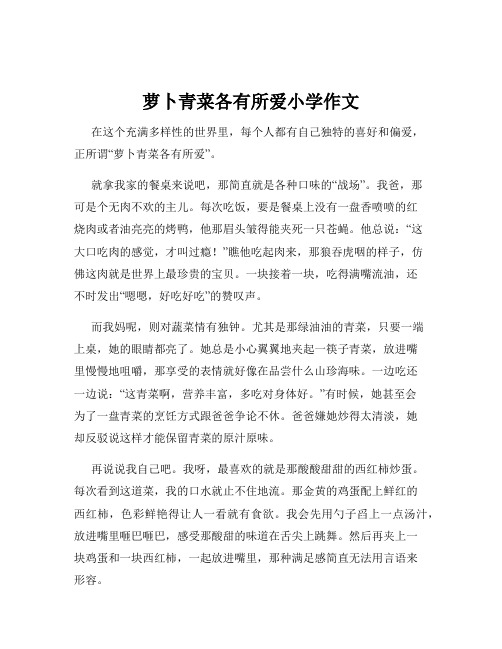 萝卜青菜各有所爱小学作文

在这个充满多样性的世界里，每个人都有自己独特的喜好和偏爱，正所谓“萝卜青菜各有所爱”。

就拿我家的餐桌来说吧，那简直就是各种口味的“战场”。我爸，那可是个无肉不欢的主儿。每次吃饭，要是餐桌上没有一盘香喷喷的红烧肉或者油亮亮的烤鸭，他那眉头皱得能夹死一只苍蝇。他总说：“这大口吃肉的感觉，才叫过瘾！”瞧他吃起肉来，那狼吞虎咽的样子，仿佛这肉就是世界上最珍贵的宝贝。一块接着一块，吃得满嘴流油，还不时发出“嗯嗯，好吃好吃”的赞叹声。

而我妈呢，则对蔬菜情有独钟。尤其是那绿油油的青菜，只要一端上桌，她的眼睛都亮了。她总是小心翼翼地夹起一筷子青菜，放进嘴里慢慢地咀嚼，那享受的表情就好像在品尝什么山珍海味。一边吃还一边说：“这青菜啊，营养丰富，多吃对身体好。”有时候，她甚至会为了一盘青菜的烹饪方式跟爸爸争论不休。爸爸嫌她炒得太清淡，她却反驳说这样才能保留青菜的原汁原味。

再说说我自己吧。我呀，最喜欢的就是那酸酸甜甜的西红柿炒蛋。每次看到这道菜，我的口水就止不住地流。那金黄的鸡蛋配上鲜红的西红柿，色彩鲜艳得让人一看就有食欲。我会先用勺子舀上一点汤汁，放进嘴里咂巴咂巴，感受那酸甜的味道在舌尖上跳舞。然后再夹上一块鸡蛋和一块西红柿，一起放进嘴里，那种满足感简直无法用言语来形容。